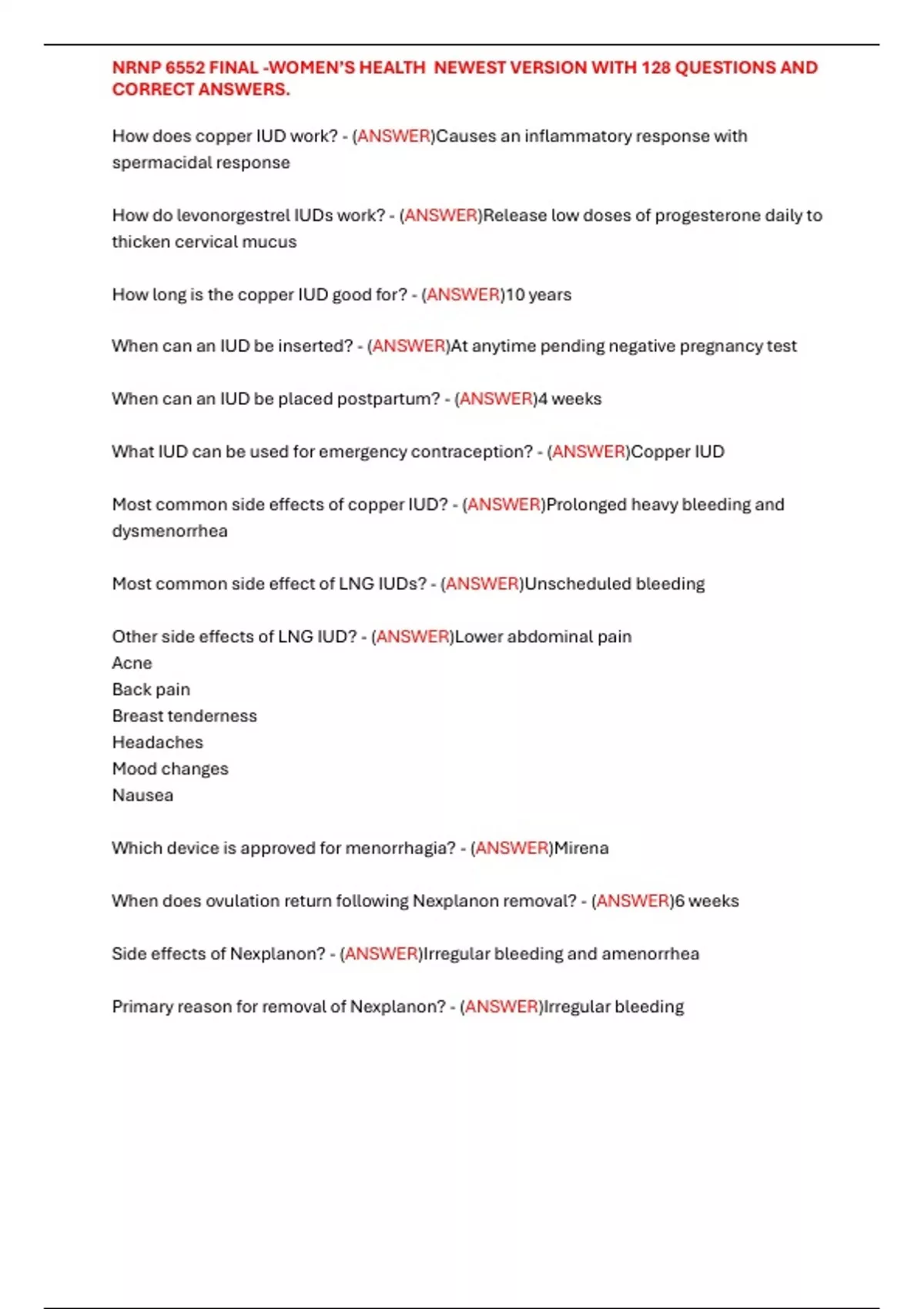 NRNP 6552 FINAL -WOMEN'S HEALTH NEWEST VERSION WITH 128 QUESTIONS AND CORRECT ANSWERS.

How does copper IUD work? - (ANSWER)Causes an inflammatory response with spermacidal response

How do levonorgestrel IUDs work? - (ANSWER)Release low doses of progesterone daily to thicken cervical mucus

How long is the copper IUD good for? - (ANSWER)10 years

When can an IUD be inserted? - (ANSWER)At anytime pending negative pregnancy test

When can an IUD be placed postpartum? - (ANSWER)4 weeks

What IUD can be used for emergency contraception? - (ANSWER)Copper IUD

Most common side effects of copper IUD? - (ANSWER)Prolonged heavy bleeding and dysmenorrhea

Most common side effect of LNG IUDs? - (ANSWER)Unscheduled bleeding

Other side effects of LNG IUD? - (ANSWER)Lower abdominal pain
Acne
Back pain
Breast tenderness
Headaches
Mood changes
Nausea

Which device is approved for menorrhagia? - (ANSWER)Mirena

When does ovulation return following Nexplanon removal? - (ANSWER)6 weeks

Side effects of Nexplanon? - (ANSWER)Irregular bleeding and amenorrhea

Primary reason for removal of Nexplanon? - (ANSWER)Irregular bleeding